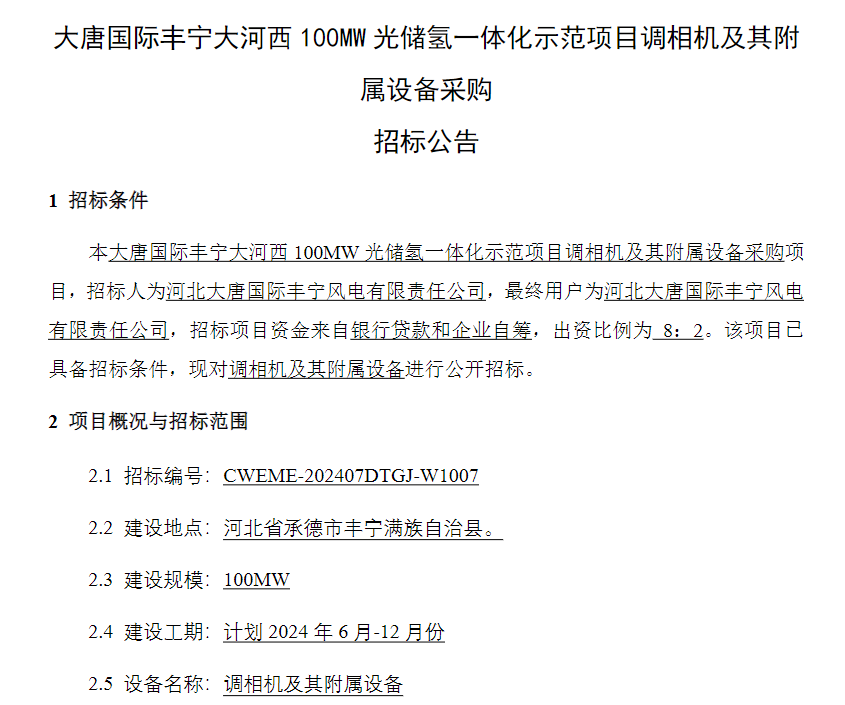 大唐国际丰宁大河西100MW光储氢一体化示范项目调相机及其附属设备采购

招标公告

1 招标条件

本大唐国际丰宁大河西100MW光储氢一体化示范项目调相机及其附属设备采购项目，招标人为河北大唐国际丰宁风电有限责任公司，最终用户为河北大唐国际丰宁风电有限责任公司，招标项目资金来自银行贷款和企业自筹，出资比例为8：2。该项目已具备招标条件，现对调相机及其附属设备进行公开招标。

2 项目概况与招标范围

2.1 招标编号：CWEME-202407DTGJ-W1007

2.2 建设地点：河北省承德市丰宁满族自治县。

2.3 建设规模：100MW

2.4 建设工期：计划2024年6月-12月份

2.5 设备名称：调相机及其附属设备